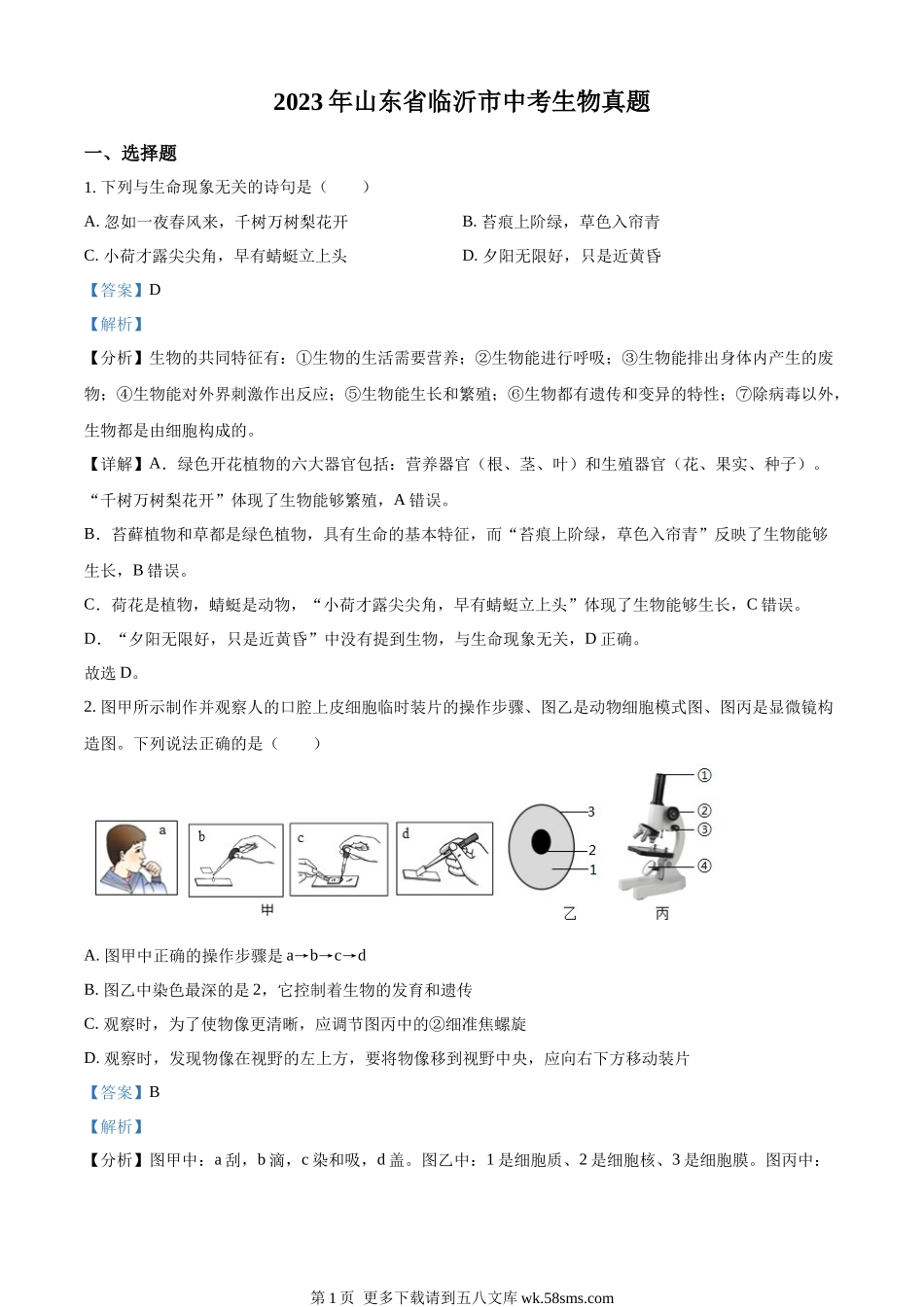 2023 年山东省临沂市中考生物真题

一、选择题

1. 下列与生命现象无关的诗句是（　　）

A. 忽如一夜春风来，千树万树梨花开

B. 苔痕上阶绿，草色入帘青

C. 小荷才露尖尖角，早有蜻蜓立上头

D. 夕阳无限好，只是近黄昏

【答案】D

【解析】

【分析】生物的共同特征有：①生物的生活需要营养；②生物能进行呼吸；③生物能排出身体内产生的废物；④生物能对外界刺激作出反应；⑤生物能生长和繁殖；⑥生物都有遗传和变异的特性；⑦除病毒以外，生物都是由细胞构成的。

【详解】A．绿色开花植物的六大器官包括：营养器官（根、茎、叶）和生殖器官（花、果实、种子）。“千树万树梨花开”体现了生物能够繁殖，A 错误。

B．苔藓植物和草都是绿色植物，具有生命的基本特征，而“苔痕上阶绿，草色入帘青”反映了生物能够生长，B 错误。

C．荷花是植物，蜻蜓是动物，“小荷才露尖尖角，早有蜻蜓立上头”体现了生物能够生长，C 错误。

D．“夕阳无限好，只是近黄昏”中没有提到生物，与生命现象无关，D 正确。

故选 D。

2. 图甲所示制作并观察人的口腔上皮细胞临时装片的操作步骤、图乙是动物细胞模式图、图丙是显微镜构造图。下列说法正确的是（　　）

a b c d 甲 3 2 1 乙 ① ② ③ ④ 丙

A. 图甲中正确的操作步骤是 a→b→c→d

B. 图乙中染色最深的是 2，它控制着生物的发育和遗传

C. 观察时，为了使物像更清晰，应调节图丙中的②细准焦螺旋

D. 观察时，发现物像在视野的左上方，要将物像移到视野中央，应向右下方移动装片

【答案】B

【解析】

【分析】图甲中：a 刮，b 滴，c 染和吸，d 盖。图乙中：1 是细胞质、2 是细胞核、3 是细胞膜。图丙中：

第 1 页 更多下载请到五八文库 wk.58sms.com